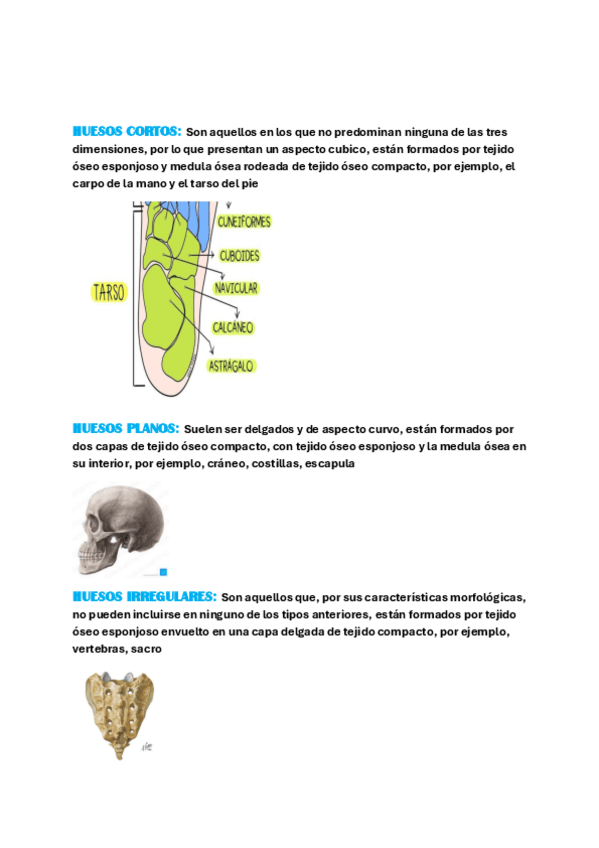 HUESOS CORTOS: Son aquellos en los que no predominan ninguna de las tres dimensiones, por lo que presentan un aspecto cubico, están formados por tejido óseo esponjoso y medula ósea rodeada de tejido óseo compacto, por ejemplo, el carpo de la mano y el tarso del pie

TARSO
CUNEIFORMES
CUBOIDES
NAVICULAR
CALCÁNEO
ASTRÁGALO

HUESOS PLANOS: Suelen ser delgados y de aspecto curvo, están formados por dos capas de tejido óseo compacto, con tejido óseo esponjoso y la medula ósea en su interior, por ejemplo, cráneo, costillas, escapula

HUESOS IRREGULARES: Son aquellos que, por sus características morfológicas, no pueden incluirse en ninguno de los tipos anteriores, están formados por tejido óseo esponjoso envuelto en una capa delgada de tejido compacto, por ejemplo, vertebras, sacro